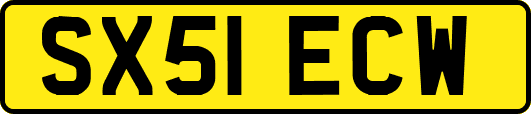 SX51 ECW